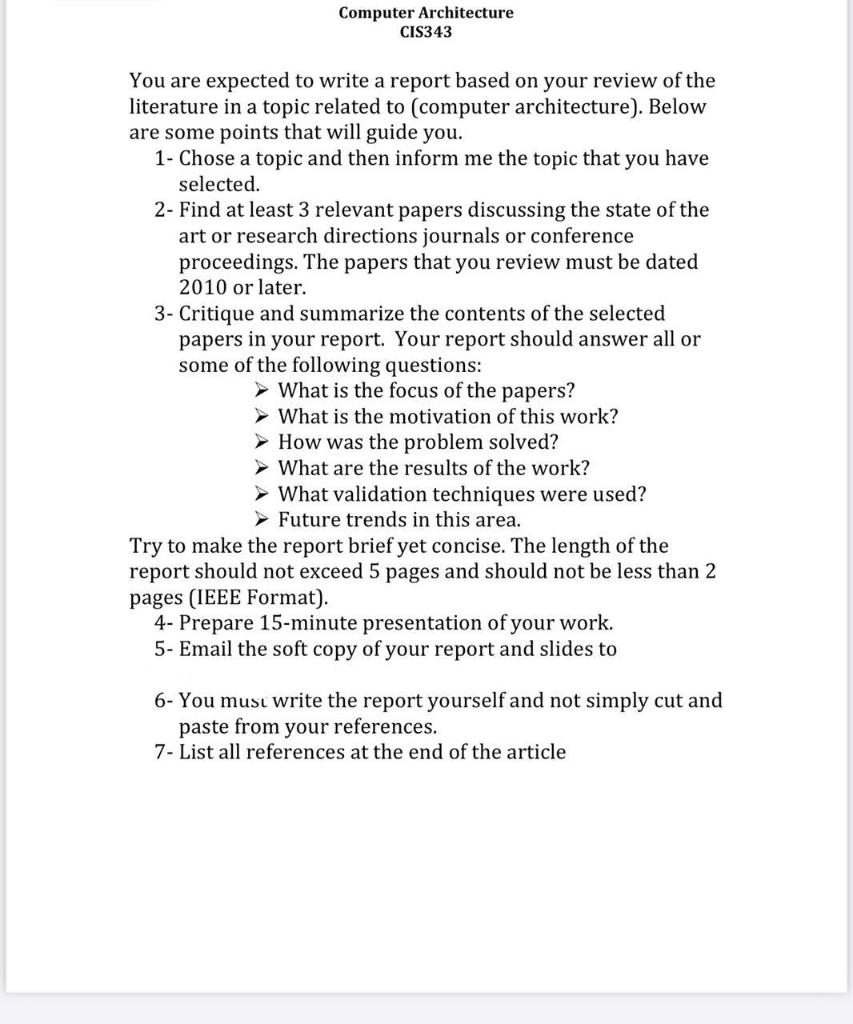 Computer Architecture
CIS343

You are expected to write a report based on your review of the literature in a topic related to (computer architecture). Below are some points that will guide you.

1- Chose a topic and then inform me the topic that you have selected.
2- Find at least 3 relevant papers discussing the state of the art or research directions journals or conference proceedings. The papers that you review must be dated 2010 or later.
3- Critique and summarize the contents of the selected papers in your report. Your report should answer all or some of the following questions:
➢ What is the focus of the papers?
➢ What is the motivation of this work?
➢ How was the problem solved?
➢ What are the results of the work?
➢ What validation techniques were used?
➢ Future trends in this area.

Try to make the report brief yet concise. The length of the report should not exceed 5 pages and should not be less than 2 pages (IEEE Format).

4- Prepare 15-minute presentation of your work.
5- Email the soft copy of your report and slides to

6- You must write the report yourself and not simply cut and paste from your references.
7- List all references at the end of the article